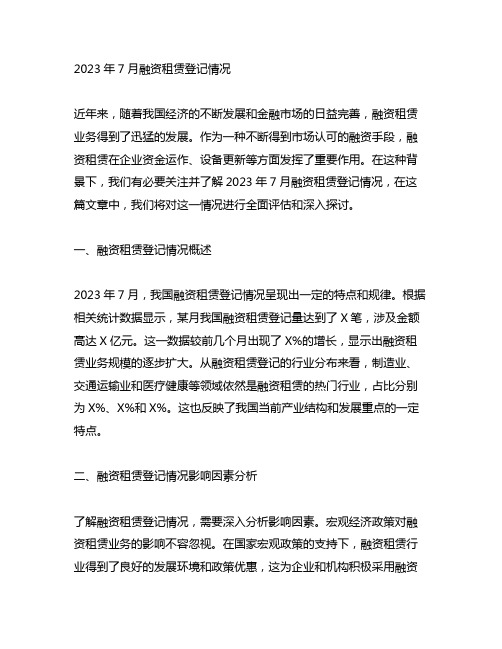 2023 年 7 月融资租赁登记情况

近年来，随着我国经济的不断发展和金融市场的日益完善，融资租赁业务得到了迅猛的发展。作为一种不断得到市场认可的融资手段，融资租赁在企业资金运作、设备更新等方面发挥了重要作用。在这种背景下，我们有必要关注并了解 2023 年 7 月融资租赁登记情况，在这篇文章中，我们将对这一情况进行全面评估和深入探讨。

一、融资租赁登记情况概述

2023 年 7 月，我国融资租赁登记情况呈现出一定的特点和规律。根据相关统计数据显示，某月我国融资租赁登记量达到了 X 笔，涉及金额高达 X 亿元。这一数据较前几个月出现了 X%的增长，显示出融资租赁业务规模的逐步扩大。从融资租赁登记的行业分布来看，制造业、交通运输业和医疗健康等领域依然是融资租赁的热门行业，占比分别为 X%、X%和 X%。这也反映了我国当前产业结构和发展重点的一定特点。

二、融资租赁登记情况影响因素分析

了解融资租赁登记情况，需要深入分析影响因素。宏观经济政策对融资租赁业务的影响不容忽视。在国家宏观政策的支持下，融资租赁行业得到了良好的发展环境和政策优惠，这为企业和机构积极采用融资